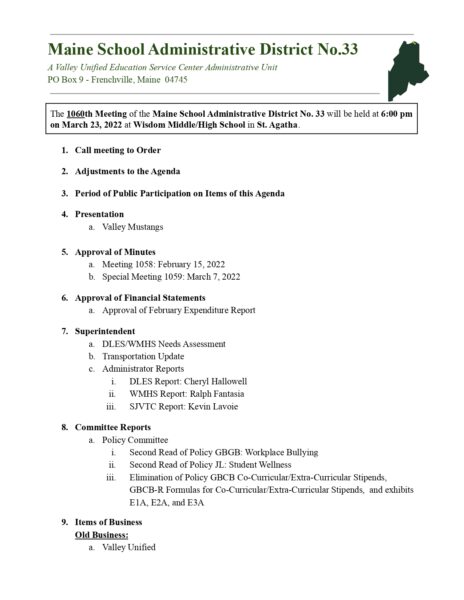 Maine School Administrative District No.33

A Valley Unified Education Service Center Administrative Unit

PO Box 9 - Frenchville, Maine 04745

The 1060th Meeting of the Maine School Administrative District No. 33 will be held at 6:00 pm on March 23, 2022 at Wisdom Middle/High School in St. Agatha.

1. Call meeting to Order

2. Adjustments to the Agenda

3. Period of Public Participation on Items of this Agenda

4. Presentation
   a. Valley Mustangs

5. Approval of Minutes
   a. Meeting 1058: February 15, 2022
   b. Special Meeting 1059: March 7, 2022

6. Approval of Financial Statements
   a. Approval of February Expenditure Report

7. Superintendent
   a. DLES/WMHS Needs Assessment
   b. Transportation Update
   c. Administrator Reports
      i. DLES Report: Cheryl Hallowell
      ii. WMHS Report: Ralph Fantasia
      iii. SJVTC Report: Kevin Lavoie

8. Committee Reports
   a. Policy Committee
      i. Second Read of Policy GBGB: Workplace Bullying
      ii. Second Read of Policy JL: Student Wellness
      iii. Elimination of Policy GBCB Co-Curricular/Extra-Curricular Stipends, GBCB-R Formulas for Co-Curricular/Extra-Curricular Stipends, and exhibits E1A, E2A, and E3A

9. Items of Business
   Old Business:
   a. Valley Unified